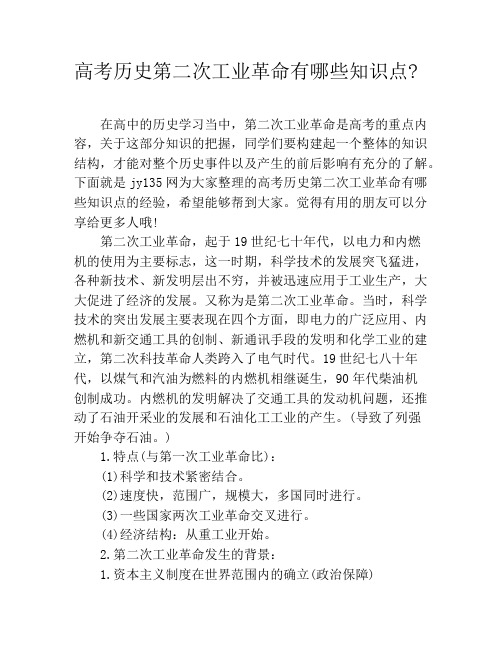 高考历史第二次工业革命有哪些知识点?

在高中的历史学习当中，第二次工业革命是高考的重点内容，关于这部分知识的把握，同学们要构建起一个整体的知识结构，才能对整个历史事件以及产生的前后影响有充分的了解。下面就是 jy135 网为大家整理的高考历史第二次工业革命有哪些知识点的经验，希望能够帮到大家。觉得有用的朋友可以分享给更多人哦!

第二次工业革命，起于 19 世纪七十年代，以电力和内燃机的使用为主要标志，这一时期，科学技术的发展突飞猛进，各种新技术、新发明层出不穷，并被迅速应用于工业生产，大大促进了经济的发展。又称为是第二次工业革命。当时，科学技术的突出发展主要表现在四个方面，即电力的广泛应用、内燃机和新交通工具的创制、新通讯手段的发明和化学工业的建立，第二次科技革命人类跨入了电气时代。19 世纪七八十年代，以煤气和汽油为燃料的内燃机相继诞生，90 年代柴油机创制成功。内燃机的发明解决了交通工具的发动机问题，还推动了石油开采业的发展和石油化工工业的产生。(导致了列强开始争夺石油。)

1.特点(与第一次工业革命比)：

(1)科学和技术紧密结合。

(2)速度快，范围广，规模大，多国同时进行。

(3)一些国家两次工业革命交叉进行。

(4)经济结构：从重工业开始。

2.第二次工业革命发生的背景：

1.资本主义制度在世界范围内的确立(政治保障)